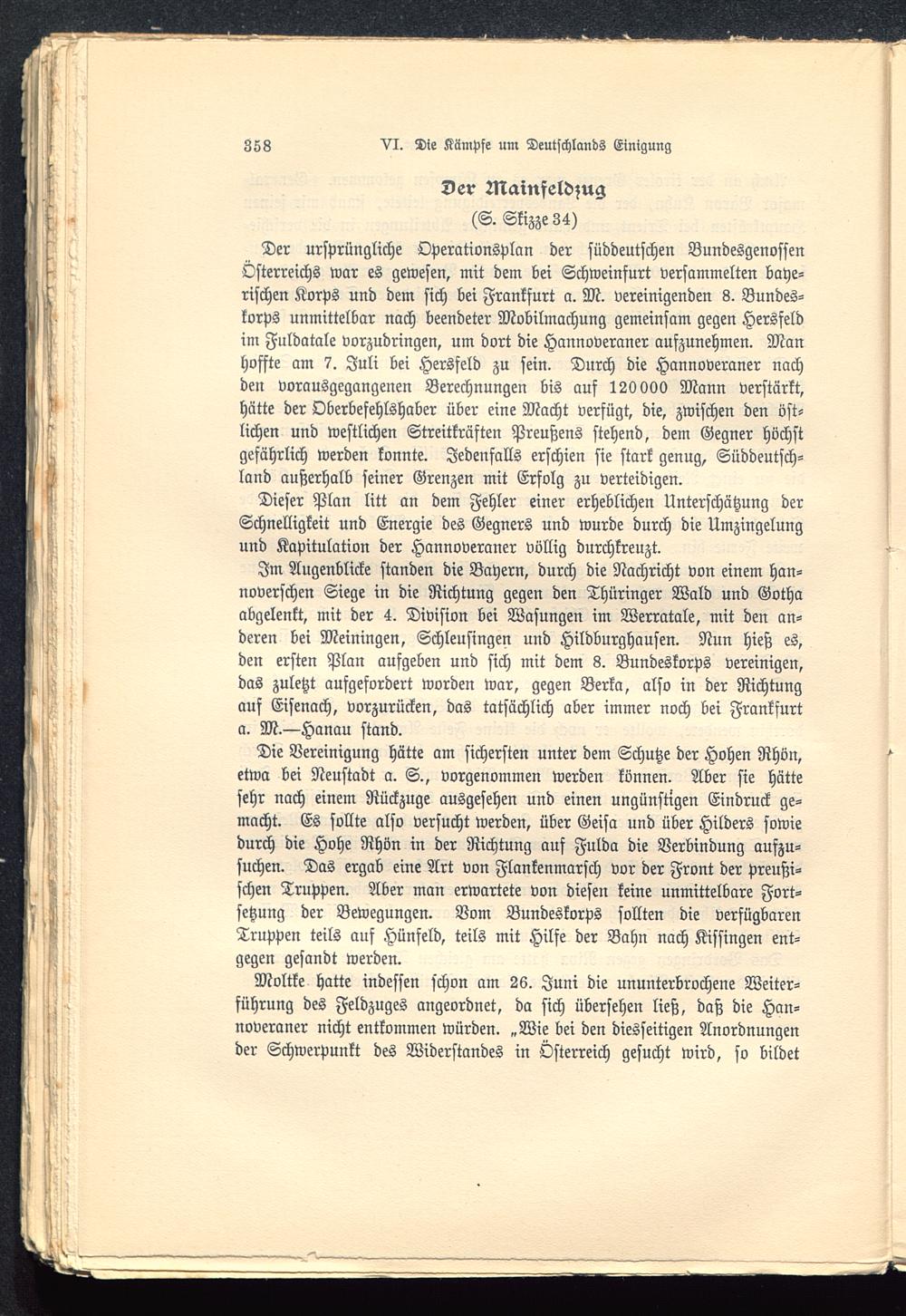 358 VI. Die Kämpfe um Deutschlands Einigung

Der Mainfeldzug

(S. Skizze 34)

Der ursprüngliche Operationsplan der süddeutschen Bundesgenossen Österreichs war es gewesen, mit dem bei Schweinfurt versammelten bayerischen Korps und dem sich bei Frankfurt a. M. vereinigenden 8. Bundeskorps unmittelbar nach beendeter Mobilmachung gemeinsam gegen Hersfeld im Fuldatale vorzudringen, um dort die Hannoveraner aufzunehmen. Man hoffte am 7. Juli bei Hersfeld zu sein. Durch die Hannoveraner nach den vorausgegangenen Berechnungen bis auf 120000 Mann verstärkt, hätte der Oberbefehlshaber über eine Macht verfügt, die, zwischen den östlichen und westlichen Streitkräften Preußens stehend, dem Gegner höchst gefährlich werden konnte. Jedenfalls erschien sie stark genug, Süddeutschland außerhalb seiner Grenzen mit Erfolg zu verteidigen.

Dieser Plan litt an dem Fehler einer erheblichen Unterschätzung der Schnelligkeit und Energie des Gegners und wurde durch die Umzingelung und Kapitulation der Hannoveraner völlig durchkreuzt.

Im Augenblicke standen die Bayern, durch die Nachricht von einem hannoverschen Siege in die Richtung gegen den Thüringer Wald und Gotha abgelenkt, mit der 4. Division bei Wasungen im Werratale, mit den anderen bei Meiningen, Schleusingen und Hildburghausen. Nun hieß es, den ersten Plan aufgeben und sich mit dem 8. Bundeskorps vereinigen, das zuletzt aufgefordert worden war, gegen Berka, also in der Richtung auf Eisenach, vorzurücken, das tatsächlich aber immer noch bei Frankfurt a. M.—Hanau stand.

Die Vereinigung hätte am sichersten unter dem Schutze der Hohen Rhön, etwa bei Neustadt a. S., vorgenommen werden können. Aber sie hätte sehr nach einem Rückzuge ausgesehen und einen ungünstigen Eindruck gemacht. Es sollte also versucht werden, über Geisa und über Hilders sowie durch die Hohe Rhön in der Richtung auf Fulda die Verbindung aufzusuchen. Das ergab eine Art von Flankenmarsch vor der Front der preußischen Truppen. Aber man erwartete von diesen keine unmittelbare Fortsetzung der Bewegungen. Vom Bundeskorps sollten die verfügbaren Truppen teils auf Hünfeld, teils mit Hilfe der Bahn nach Kissingen entgegen gesandt werden.

Moltke hatte indessen schon am 26. Juni die ununterbrochene Weiterführung des Feldzuges angeordnet, da sich übersehen ließ, daß die Hannoveraner nicht entkommen würden. „Wie bei den diesseitigen Anordnungen der Schwerpunkt des Widerstandes in Österreich gesucht wird, so bildet